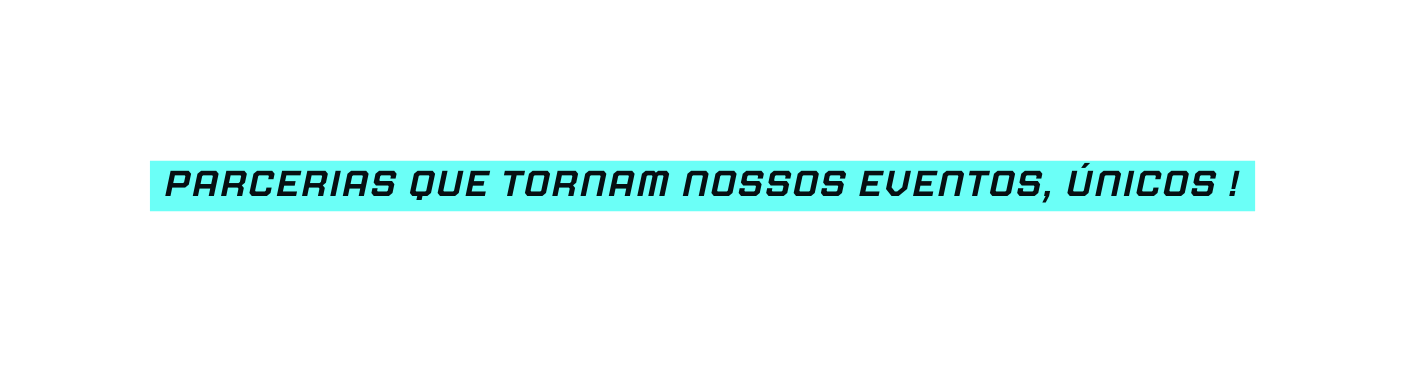 PARCERIAS QUE TORNAM NOSSOS EVENTOS, ÚNICOS !